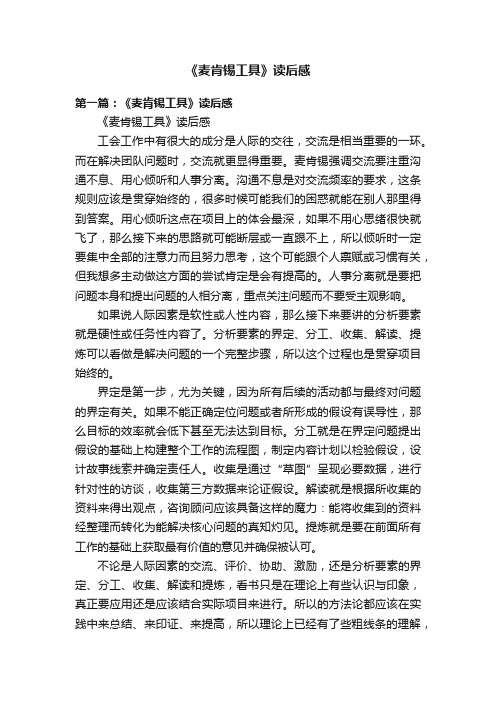 《麦肯锡工具》读后感

第一篇：《麦肯锡工具》读后感

《麦肯锡工具》读后感

工会工作中有很大的成分是人际的交往，交流是相当重要的一环。而在解决团队问题时，交流就更显得重要。麦肯锡强调交流要注重沟通不息、用心倾听和人事分离。沟通不息是对交流频率的要求，这条规则应该是贯穿始终的，很多时候可能我们的困惑就能在别人那里得到答案。用心倾听这点在项目上的体会最深，如果不用心思绪很快就飞了，那么接下来的思路就可能断层或一直跟不上，所以倾听时一定要集中全部的注意力而且努力思考，这个可能跟个人禀赋或习惯有关，但我想多主动做这方面的尝试肯定是会有提高的。人事分离就是要把问题本身和提出问题的人相分离，重点关注问题而不要受主观影响。

如果说人际因素是软性或人性内容，那么接下来要讲的分析要素就是硬性或任务性内容了。分析要素的界定、分工、收集、解读、提炼可以看做是解决问题的一个完整步骤，所以这个过程也是贯穿项目始终的。

界定是第一步，尤为关键，因为所有后续的活动都与最终对问题的界定有关。如果不能正确定位问题或者所形成的假设有误导性，那么目标的效率就会低下甚至无法达到目标。分工就是在界定问题提出假设的基础上构建整个工作的流程图，制定内容计划以检验假设，设计故事线索并确定责任人。收集是通过“草图”呈现必要数据，进行针对性的访谈，收集第三方数据来论证假设。解读就是根据所收集的资料来得出观点，咨询顾问应该具备这样的魔力：能将收集到的资料经整理而转化为能解决核心问题的真知灼见。提炼就是要在前面所有工作的基础上获取最有价值的意见并确保被认可。

不论是人际因素的交流、评价、协助、激励，还是分析要素的界定、分工、收集、解读和提炼，看书只是在理论上有些认识与印象，真正要应用还是应该结合实际项目来进行。所以的方法论都应该在实践中来总结、来印证、来提高，所以理论上已经有了些粗线条的理解，